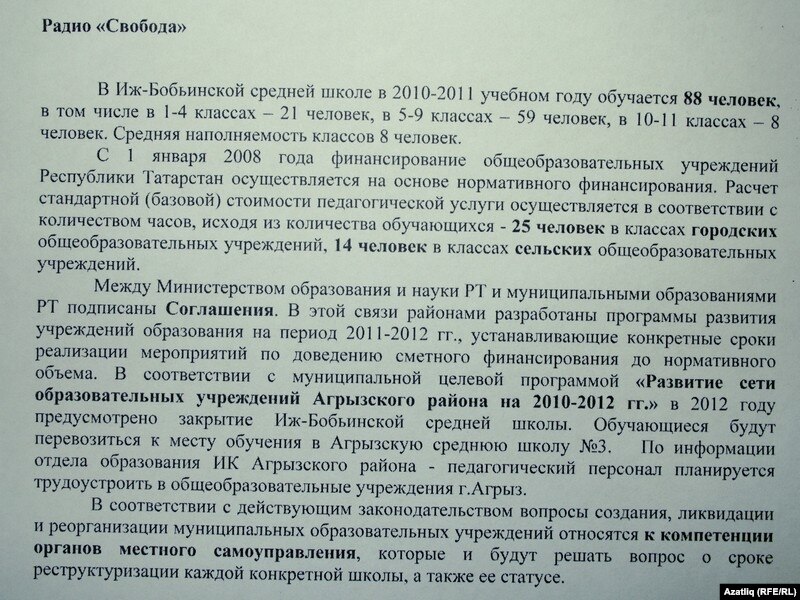 Радио «Свобода»

В Иж-Бобьинской средней школе в 2010-2011 учебном году обучается 88 человек, в том числе в 1-4 классах – 21 человек, в 5-9 классах – 59 человек, в 10-11 классах – 8 человек. Средняя наполняемость классов 8 человек.

С 1 января 2008 года финансирование общеобразовательных учреждений Республики Татарстан осуществляется на основе нормативного финансирования. Расчет стандартной (базовой) стоимости педагогической услуги осуществляется в соответствии с количеством часов, исходя из количества обучающихся - 25 человек в классах городских общеобразовательных учреждений, 14 человек в классах сельских общеобразовательных учреждений.

Между Министерством образования и науки РТ и муниципальными образованиями РТ подписаны Соглашения. В этой связи районами разработаны программы развития учреждений образования на период 2011-2012 гг., устанавливающие конкретные сроки реализации мероприятий по доведению сметного финансирования до нормативного объема. В соответствии с муниципальной целевой программой «Развитие сети образовательных учреждений Агрызского района на 2010-2012 гг.» в 2012 году предусмотрено закрытие Иж-Бобьинской средней школы. Обучающиеся будут перевозиться к месту обучения в Агрызскую среднюю школу №3. По информации отдела образования ИК Агрызского района - педагогический персонал планируется трудоустроить в общеобразовательные учреждения г.Агрыз.

В соответствии с действующим законодательством вопросы создания, ликвидации и реорганизации муниципальных образовательных учреждений относятся к компетенции органов местного самоуправления, которые и будут решать вопрос о сроке реструктуризации каждой конкретной школы, а также ее статусе.

Azatliq (RFE/RL)